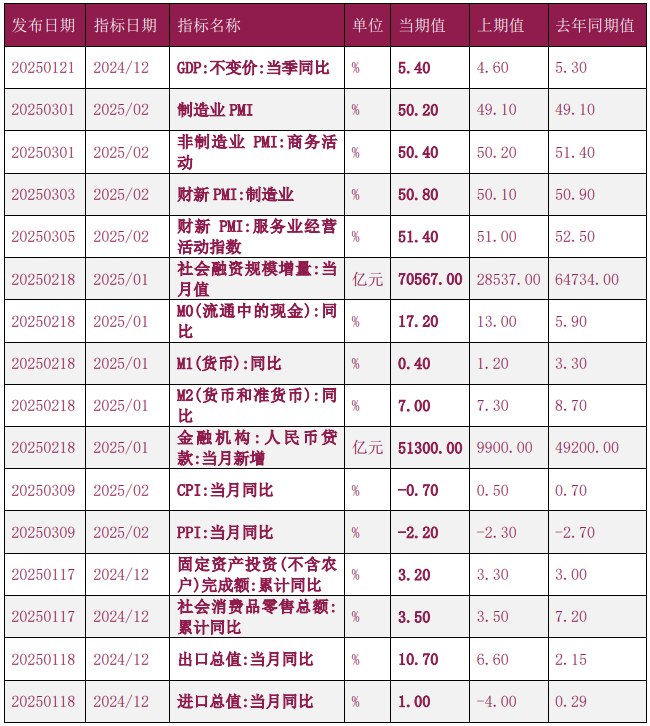 | 发布日期 | 指标日期 | 指标名称 | 单位 | 当期值 | 上期值 | 去年同期值 |
|---|---|---|---|---|---|---|
| 20250121 | 2024/12 | GDP:不变价:当季同比 | % | 5.40 | 4.60 | 5.30 |
| 20250301 | 2025/02 | 制造业 PMI | % | 50.20 | 49.10 | 49.10 |
| 20250301 | 2025/02 | 非制造业 PMI:商务活动 | % | 50.40 | 50.20 | 51.40 |
| 20250303 | 2025/02 | 财新 PMI:制造业 | % | 50.80 | 50.10 | 50.90 |
| 20250305 | 2025/02 | 财新 PMI:服务业经营活动指数 | % | 51.40 | 51.00 | 52.50 |
| 20250218 | 2025/01 | 社会融资规模增量:当月值 | 亿元 | 70567.00 | 28537.00 | 64734.00 |
| 20250218 | 2025/01 | M0(流通中的现金):同比 | % | 17.20 | 13.00 | 5.90 |
| 20250218 | 2025/01 | M1(货币):同比 | % | 0.40 | 1.20 | 3.30 |
| 20250218 | 2025/01 | M2(货币和准货币):同比 | % | 7.00 | 7.30 | 8.70 |
| 20250218 | 2025/01 | 金融机构:人民币贷款:当月新增 | 亿元 | 51300.00 | 9900.00 | 49200.00 |
| 20250309 | 2025/02 | CPI:当月同比 | % | -0.70 | 0.50 | 0.70 |
| 20250309 | 2025/02 | PPI:当月同比 | % | -2.20 | -2.30 | -2.70 |
| 20250117 | 2024/12 | 固定资产投资(不含农户)完成额:累计同比 | % | 3.20 | 3.30 | 3.00 |
| 20250117 | 2024/12 | 社会消费品零售总额:累计同比 | % | 3.50 | 3.50 | 7.20 |
| 20250118 | 2024/12 | 出口总值:当月同比 | % | 10.70 | 6.60 | 2.15 |
| 20250118 | 2024/12 | 进口总值:当月同比 | % | 1.00 | -4.00 | 0.29 |